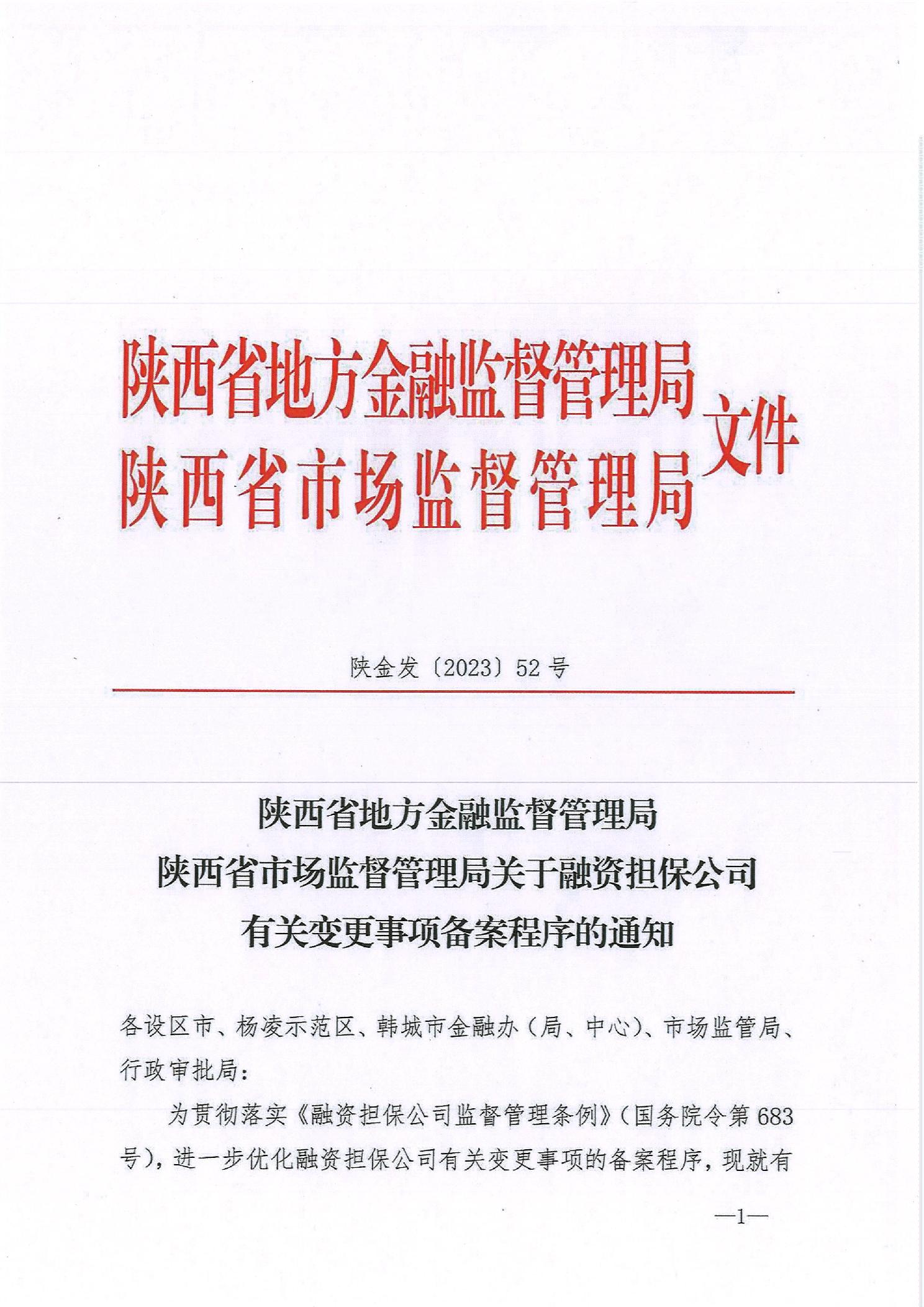 陕西省地方金融监督管理局
陕西省市场监督管理局
文件

陕金发〔2023〕52号

陕西省地方金融监督管理局
陕西省市场监督管理局关于融资担保公司
有关变更事项备案程序的通知

各设区市、杨凌示范区、韩城市金融办（局、中心）、市场监管局、行政审批局：

为贯彻落实《融资担保公司监督管理条例》（国务院令第683号），进一步优化融资担保公司有关变更事项的备案程序，现就有

—1—